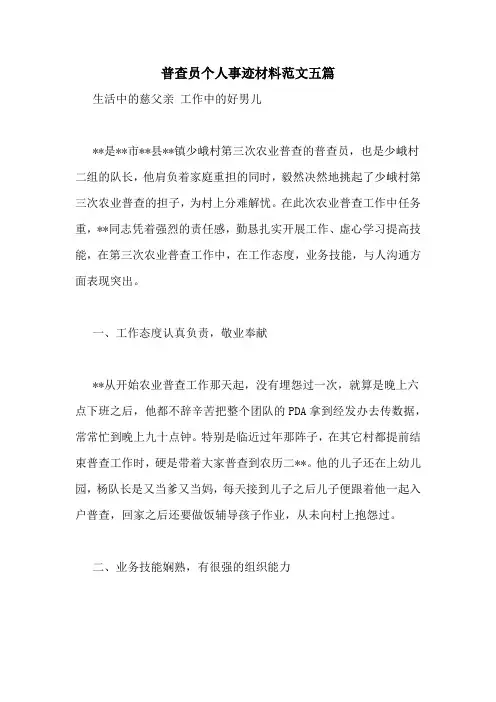 普查员个人事迹材料范文五篇

生活中的慈父亲 工作中的好男儿

**是**市**县**镇少峨村第三次农业普查的普查员，也是少峨村二组的队长，他肩负着家庭重担的同时，毅然决然地挑起了少峨村第三次农业普查的担子，为村上分难解忧。在此次农业普查工作中任务重，**同志凭着强烈的责任感，勤恳扎实开展工作、虚心学习提高技能，在第三次农业普查工作中，在工作态度，业务技能，与人沟通方面表现突出。

一、工作态度认真负责，敬业奉献

**从开始农业普查工作那天起，没有埋怨过一次，就算是晚上六点下班之后，他都不辞辛苦把整个团队的PDA拿到经发办去传数据，常常忙到晚上九十点钟。特别是临近过年那阵子，在其它村都提前结束普查工作时，硬是带着大家普查到农历二**。他的儿子还在上幼儿园，杨队长是又当爹又当妈，每天接到儿子之后儿子便跟着他一起入户普查，回家之后还要做饭辅导孩子作业，从未向村上抱怨过。

二、业务技能娴熟，有很强的组织能力